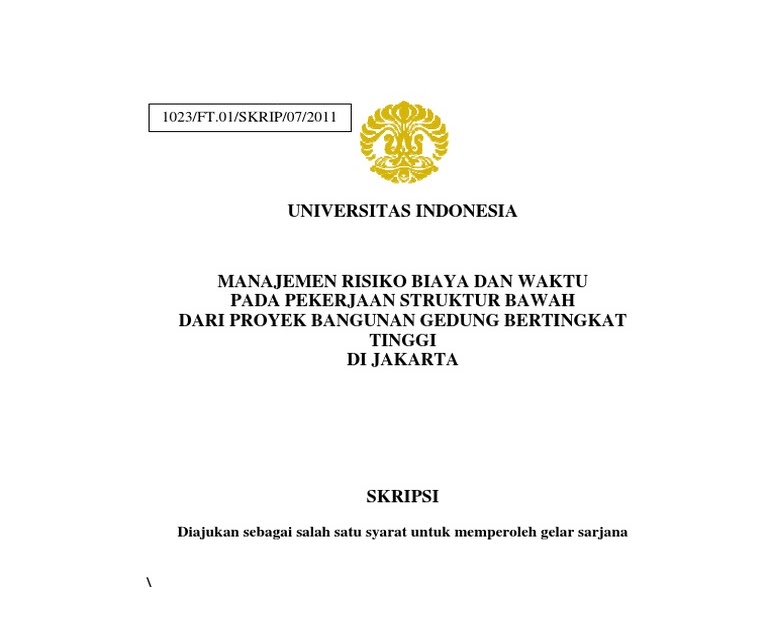 1023/FT.01/SKRIP/07/2011

UNIVERSITAS INDONESIA

MANAJEMEN RISIKO BIAYA DAN WAKTU
PADA PEKERJAAN STRUKTUR BAWAH
DARI PROYEK BANGUNAN GEDUNG BERTINGKAT
TINGGI
DI JAKARTA

SKRIPSI

Diajukan sebagai salah satu syarat untuk memperoleh gelar sarjana

\